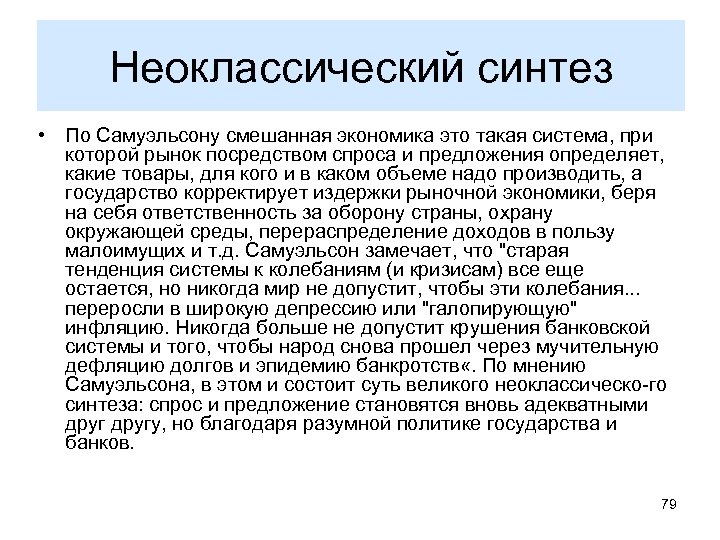 Неоклассический синтез

• По Самуэльсону смешанная экономика это такая система, при которой рынок посредством спроса и предложения определяет, какие товары, для кого и в каком объеме надо производить, а государство корректирует издержки рыночной экономики, беря на себя ответственность за оборону страны, охрану окружающей среды, перераспределение доходов в пользу малоимущих и т.д. Самуэльсон замечает, что "старая тенденция системы к колебаниям (и кризисам) все еще остается, но никогда мир не допустит, чтобы эти колебания... переросли в широкую депрессию или "галопирующую" инфляцию. Никогда больше не допустит крушения банковской системы и того, чтобы народ снова прошел через мучительную дефляцию долгов и эпидемию банкротств«. По мнению Самуэльсона, в этом и состоит суть великого неоклассическо-го синтеза: спрос и предложение становятся вновь адекватными друг другу, но благодаря разумной политике государства и банков.

79